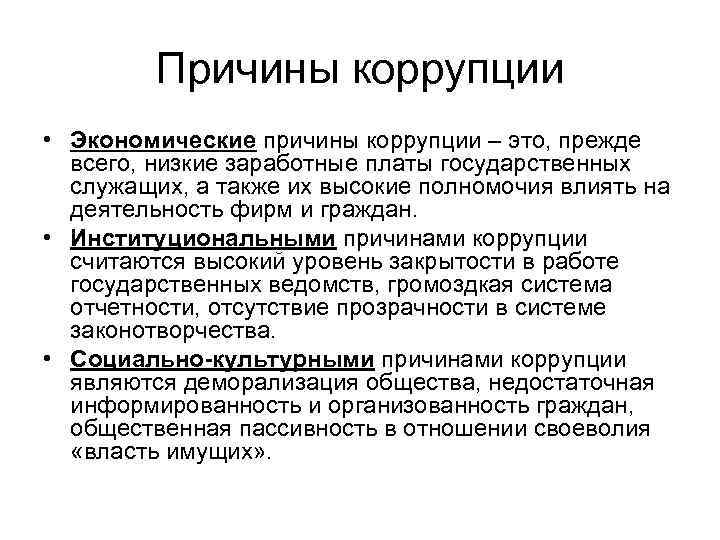 Причины коррупции

• Экономические причины коррупции – это, прежде всего, низкие заработные платы государственных служащих, а также их высокие полномочия влиять на деятельность фирм и граждан.
• Институциональными причинами коррупции считаются высокий уровень закрытости в работе государственных ведомств, громоздкая система отчетности, отсутствие прозрачности в системе законотворчества.
• Социально-культурными причинами коррупции являются деморализация общества, недостаточная информированность и организованность граждан, общественная пассивность в отношении своеволия «власть имущих».